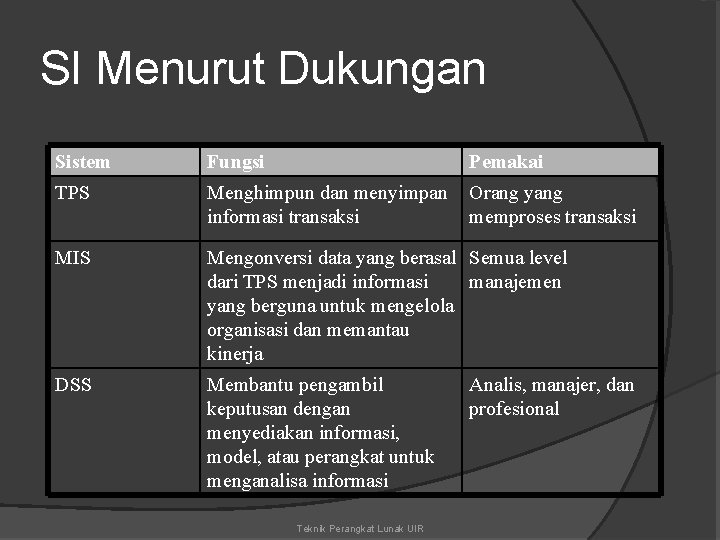 SI Menurut Dukungan

| Sistem | Fungsi | Pemakai |
|---|---|---|
| TPS | Menghimpun dan menyimpan informasi transaksi | Orang yang memproses transaksi |
| MIS | Mengonversi data yang berasal dari TPS menjadi informasi yang berguna untuk mengelola organisasi dan memantau kinerja | Semua level manajemen |
| DSS | Membantu pengambil keputusan dengan menyediakan informasi, model, atau perangkat untuk menganalisa informasi | Analis, manajer, dan profesional |

Teknik Perangkat Lunak UIR